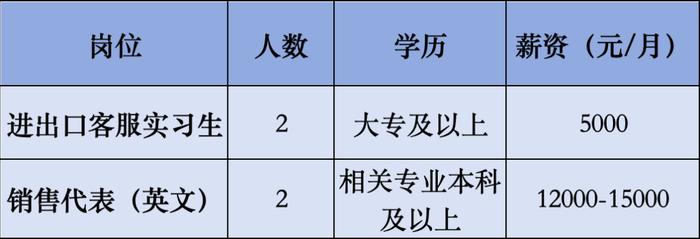 | 岗位 | 人数 | 学历 | 薪资（元/月） |
|---|---|---|---|
| 进出口客服实习生 | 2 | 大专及以上 | 5000 |
| 销售代表（英文） | 2 | 相关专业本科及以上 | 12000-15000 |